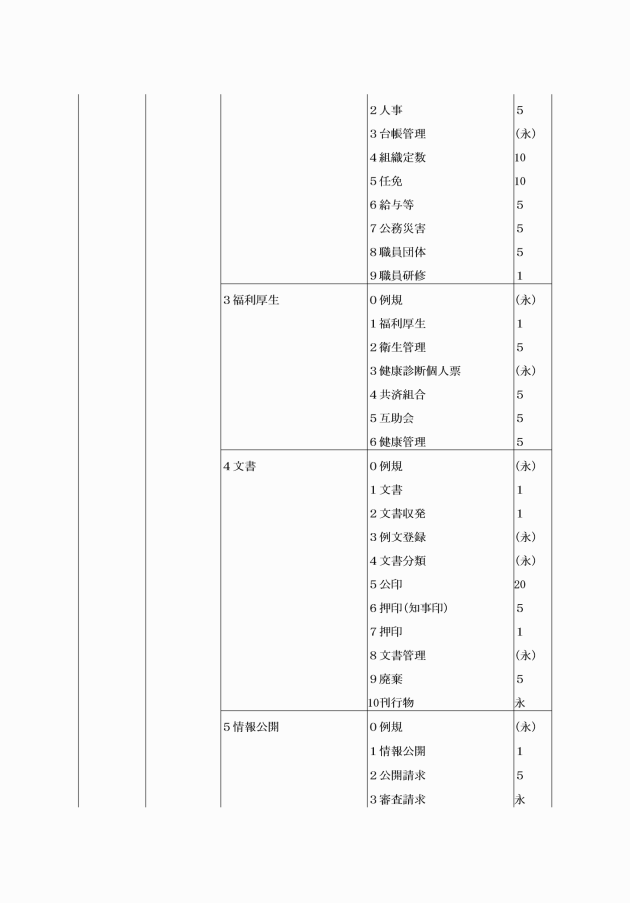 |  |  |  |  |  |
|---|---|---|---|---|
|  |  |  | 2 人事 | 5 |
|  |  |  | 3 台帳管理 | (永) |
|  |  |  | 4 組織定数 | 10 |
|  |  |  | 5 任免 | 10 |
|  |  |  | 6 給与等 | 5 |
|  |  |  | 7 公務災害 | 5 |
|  |  |  | 8 職員団体 | 5 |
|  |  |  | 9 職員研修 | 1 |
|  |  | 3 福利厚生 | 0 例規 | (永) |
|  |  |  | 1 福利厚生 | 1 |
|  |  |  | 2 衛生管理 | 5 |
|  |  |  | 3 健康診断個人票 | (永) |
|  |  |  | 4 共済組合 | 5 |
|  |  |  | 5 互助会 | 5 |
|  |  |  | 6 健康管理 | 5 |
|  |  | 4 文書 | 0 例規 | (永) |
|  |  |  | 1 文書 | 1 |
|  |  |  | 2 文書収発 | 1 |
|  |  |  | 3 例文登録 | (永) |
|  |  |  | 4 文書分類 | (永) |
|  |  |  | 5 公印 | 20 |
|  |  |  | 6 押印(知事印) | 5 |
|  |  |  | 7 押印 | 1 |
|  |  |  | 8 文書管理 | (永) |
|  |  |  | 9 廃棄 | 5 |
|  |  |  | 10刊行物 | 永 |
|  |  | 5 情報公開 | 0 例規 | (永) |
|  |  |  | 1 情報公開 | 1 |
|  |  |  | 2 公開請求 | 5 |
|  |  |  | 3 審査請求 | 永 |